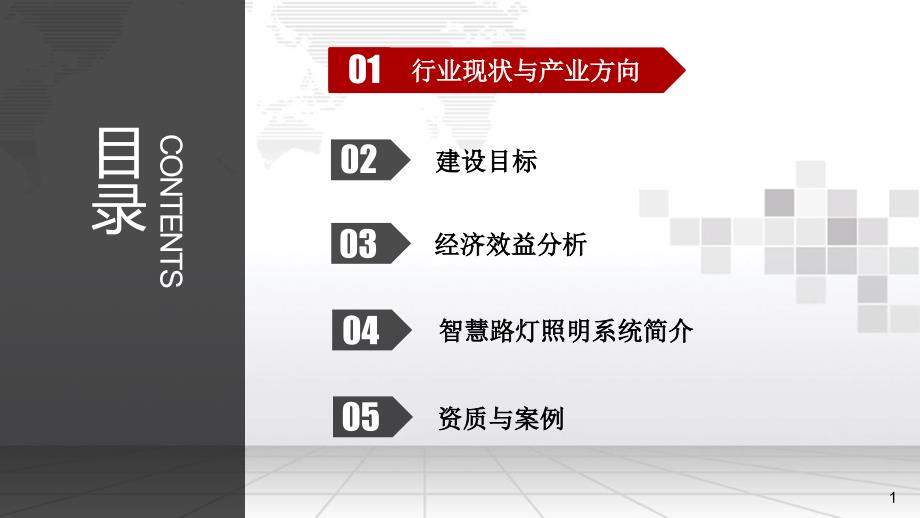 目录

CONTENTS

01 行业现状与产业方向

02 建设目标

03 经济效益分析

04 智慧路灯照明系统简介

05 资质与案例

1